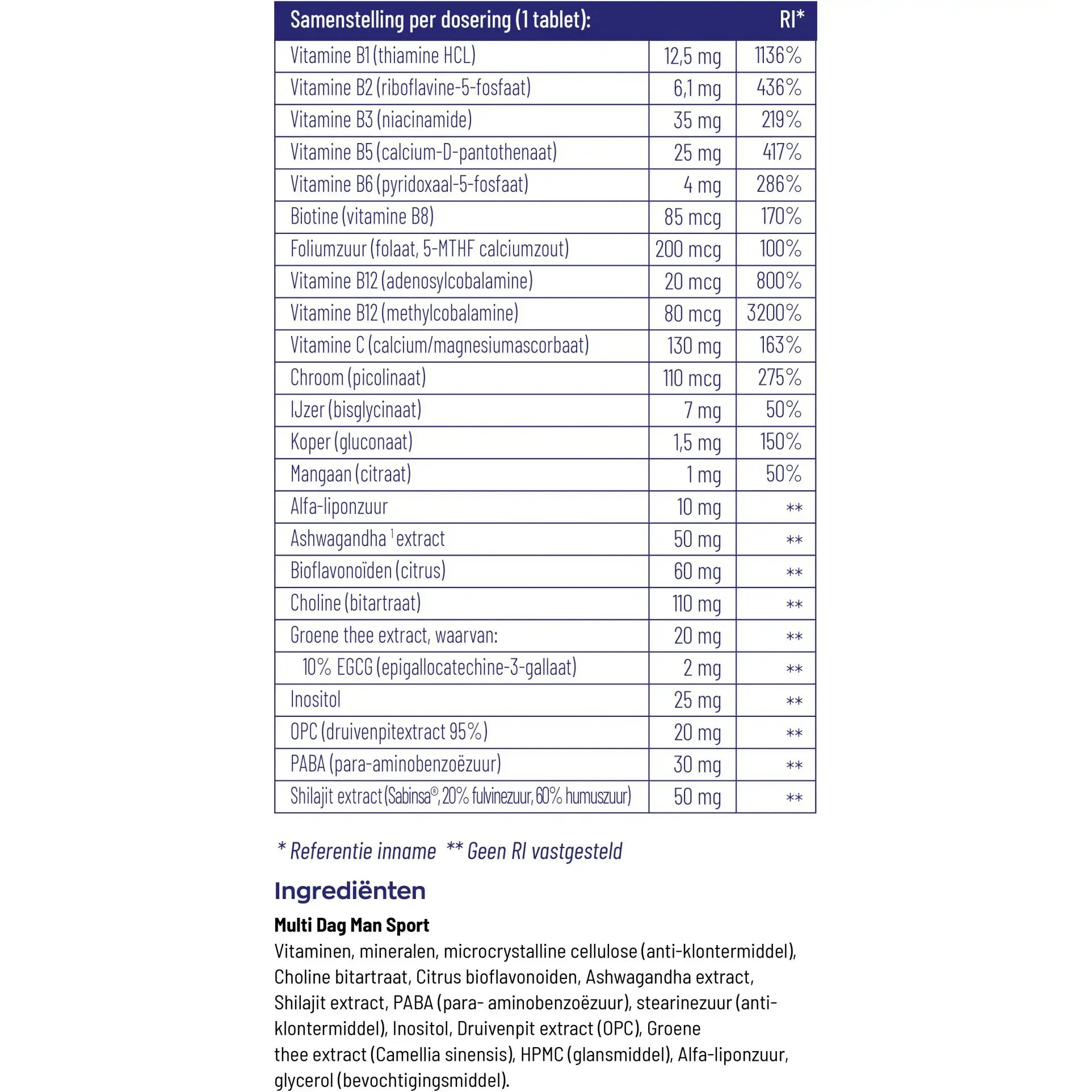 | Samenstelling per dosering (1 tablet): | | RI* |
|---|---|---|
| Vitamine B1 (thiamine HCL) | 12,5 mg | 1136% |
| Vitamine B2 (riboflavine-5-fosfaat) | 6,1 mg | 436% |
| Vitamine B3 (niacinamide) | 35 mg | 219% |
| Vitamine B5 (calcium-D-pantothenaat) | 25 mg | 417% |
| Vitamine B6 (pyridoxaal-5-fosfaat) | 4 mg | 286% |
| Biotine (vitamine B8) | 85 mcg | 170% |
| Foliumzuur (folaat, 5-MTHF calciumzout) | 200 mcg | 100% |
| Vitamine B12 (adenosylcobalamine) | 20 mcg | 800% |
| Vitamine B12 (methylcobalamine) | 80 mcg | 3200% |
| Vitamine C (calcium/magnesiumascorbaat) | 130 mg | 163% |
| Chroom (picolinaat) | 110 mcg | 275% |
| IJzer (bisglycinaat) | 7 mg | 50% |
| Koper (gluconaat) | 1,5 mg | 150% |
| Mangaan (citraat) | 1 mg | 50% |
| Alfa-liponzuur | 10 mg | ** |
| Ashwagandha $^1$ extract | 50 mg | ** |
| Bioflavonoïden (citrus) | 60 mg | ** |
| Choline (bitartraat) | 110 mg | ** |
| Groene thee extract, waarvan: | 20 mg | ** |
| 10% EGCG (epigallocatechine-3-gallaat) | 2 mg | ** |
| Inositol | 25 mg | ** |
| OPC (druivenpitextract 95%) | 20 mg | ** |
| PABA (para-aminobenzoëzuur) | 30 mg | ** |
| Shilajit extract (Sabinsa®, 20% fulvinezuur, 60% humuszuur) | 50 mg | ** |

* Referentie inname ** Geen RI vastgesteld

Ingrediënten

Multi Dag Man Sport

Vitaminen, mineralen, microcrystalline cellulose (anti-klontermiddel), Choline bitartraat, Citrus bioflavonoiden, Ashwagandha extract, Shilajit extract, PABA (para- aminobenzoëzuur), stearinezuur (anti-klontermiddel), Inositol, Druivenpit extract (OPC), Groene thee extract (Camellia sinensis), HPMC (glansmiddel), Alfa-liponzuur, glycerol (bevochtigingsmiddel).